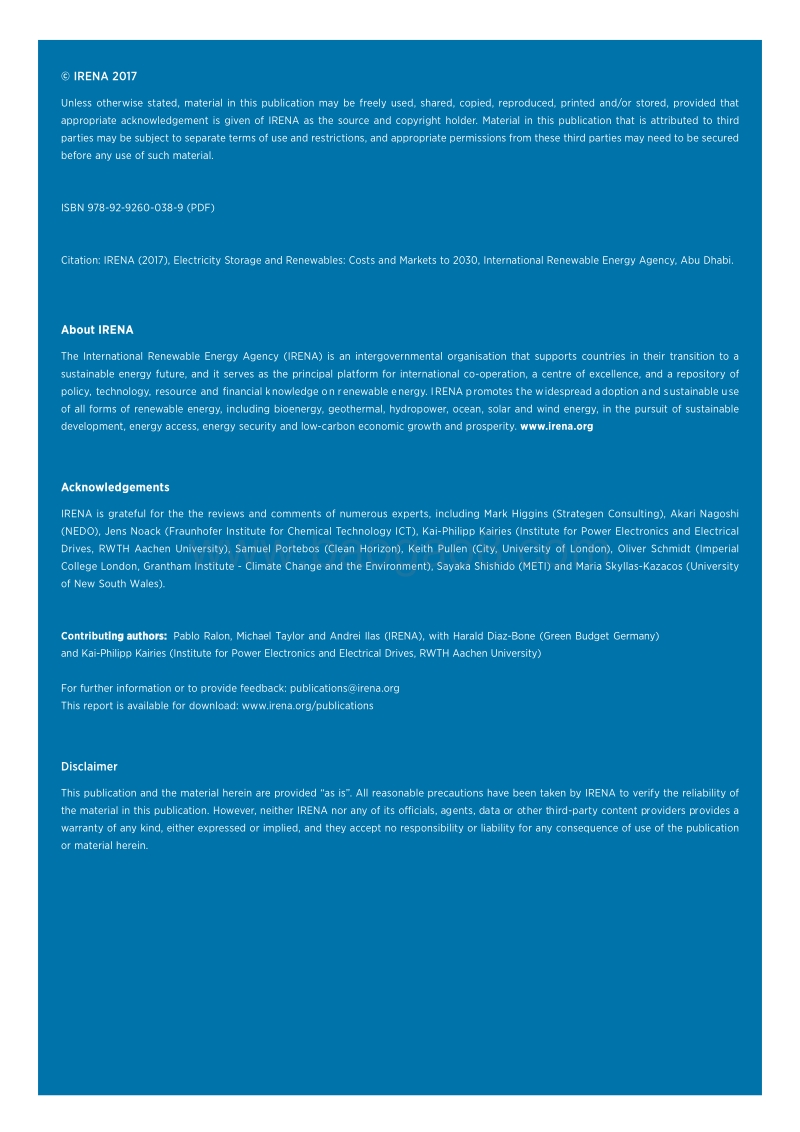 © IRENA 2017

Unless otherwise stated, material in this publication may be freely used, shared, copied, reproduced, printed and/or stored, provided that appropriate acknowledgement is given of IRENA as the source and copyright holder. Material in this publication that is attributed to third parties may be subject to separate terms of use and restrictions, and appropriate permissions from these third parties may need to be secured before any use of such material.

ISBN 978-92-9260-038-9 (PDF)

Citation: IRENA (2017), Electricity Storage and Renewables: Costs and Markets to 2030, International Renewable Energy Agency, Abu Dhabi.

About IRENA

The International Renewable Energy Agency (IRENA) is an intergovernmental organisation that supports countries in their transition to a sustainable energy future, and it serves as the principal platform for international co-operation, a centre of excellence, and a repository of policy, technology, resource and financial knowledge on renewable energy. IRENA promotes the widespread adoption and sustainable use of all forms of renewable energy, including bioenergy, geothermal, hydropower, ocean, solar and wind energy, in the pursuit of sustainable development, energy access, energy security and low-carbon economic growth and prosperity. www.irena.org

Acknowledgements

IRENA is grateful for the the reviews and comments of numerous experts, including Mark Higgins (Strategen Consulting), Akari Nagoshi (NEDO), Jens Noack (Fraunhofer Institute for Chemical Technology ICT), Kai-Philipp Kairies (Institute for Power Electronics and Electrical Drives, RWTH Aachen University), Samuel Portebos (Clean Horizon), Keith Pullen (City, University of London), Oliver Schmidt (Imperial College London, Grantham Institute - Climate Change and the Environment), Sayaka Shishido (METI) and Maria Skyllas-Kazacos (University of New South Wales).

Contributing authors: Pablo Ralon, Michael Taylor and Andrei Ilas (IRENA), with Harald Diaz-Bone (Green Budget Germany) and Kai-Philipp Kairies (Institute for Power Electronics and Electrical Drives, RWTH Aachen University)

For further information or to provide feedback: publications@irena.org
This report is available for download: www.irena.org/publications

Disclaimer

This publication and the material herein are provided "as is". All reasonable precautions have been taken by IRENA to verify the reliability of the material in this publication. However, neither IRENA nor any of its officials, agents, data or other third-party content providers provides a warranty of any kind, either expressed or implied, and they accept no responsibility or liability for any consequence of use of the publication or material herein.